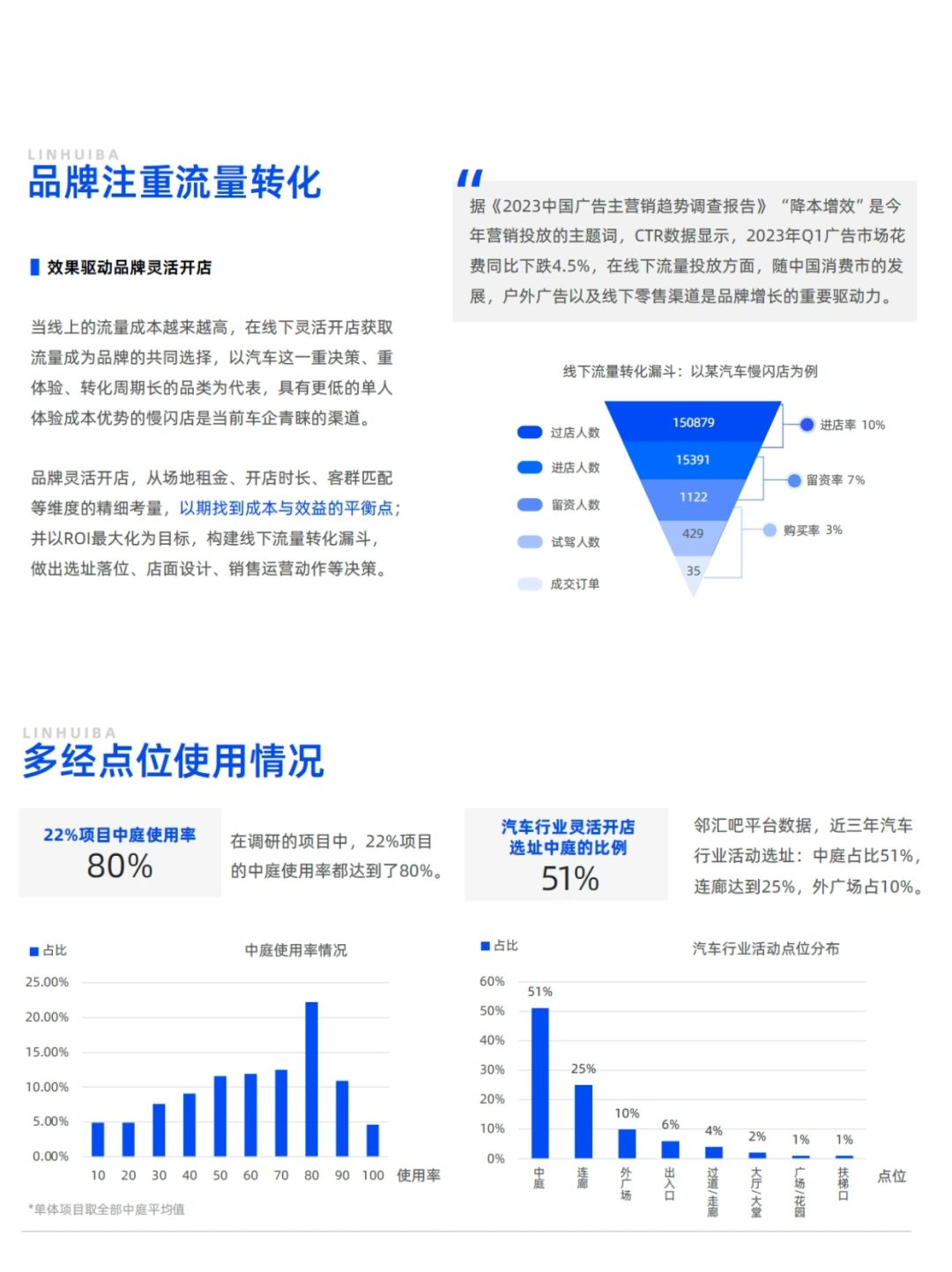 LINHUIBA
品牌注重流量转化

效果驱动品牌灵活开店

当线上的流量成本越来越高，在线下灵活开店获取流量成为品牌的共同选择，以汽车这一重决策、重体验、转化周期长的品类为代表，具有更低的单人体验成本优势的慢闪店是当前车企青睐的渠道。

品牌灵活开店，从场地租金、开店时长、客群匹配等维度的精细考量，以期找到成本与效益的平衡点；并以ROI最大化为目标，构建线下流量转化漏斗，做出选址落位、店面设计、销售运营动作等决策。

据《2023中国广告主营销趋势调查报告》“降本增效”是今年营销投放的主题词，CTR数据显示，2023年Q1广告市场花费同比下跌4.5%，在线下流量投放方面，随中国消费市的发展，户外广告以及线下零售渠道是品牌增长的重要驱动力。

线下流量转化漏斗：以某汽车慢闪店为例

过店人数
进店人数
留资人数
试驾人数
成交订单

150879
15391
1122
429
35

进店率 10%
留资率 7%
购买率 3%

LINHUIBA
多经点位使用情况

22%项目中庭使用率
80%

在调研的项目中，22%项目的中庭使用率都达到了80%。

汽车行业灵活开店选址中庭的比例
51%

邻汇吧平台数据，近三年汽车行业活动选址：中庭占比51%，连廊达到25%，外广场占10%。

占比
中庭使用率情况
25.00%
20.00%
15.00%
10.00%
5.00%
0.00%
10 20 30 40 50 60 70 80 90 100 使用率
*单体项目取全部中庭平均值

占比
汽车行业活动点位分布
60%
50%
40%
30%
20%
10%
0%
51%
25%
10%
6%
4%
2%
1%
1%
中庭
连廊
外广场
出入口
过道/走廊
大厅/大堂
广场/花园
扶梯口
点位